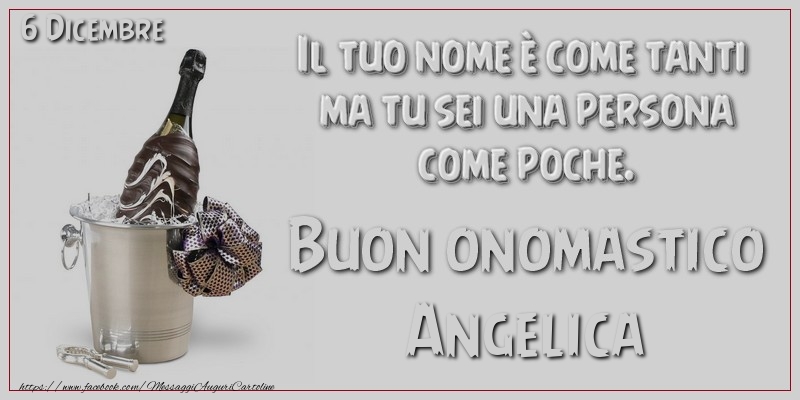 6 Dicembre

Il tuo nome è come tanti ma tu sei una persona come poche.

Buon onomastico Angelica

https://www.facebook.com/MessaggiAuguriCartoline